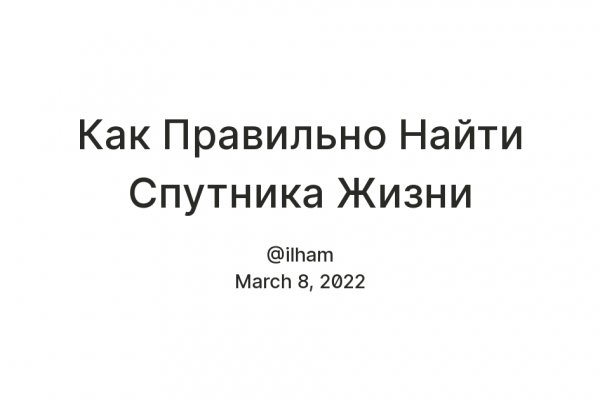 Как Правильно Найти Спутника Жизни

@ilham
March 8, 2022